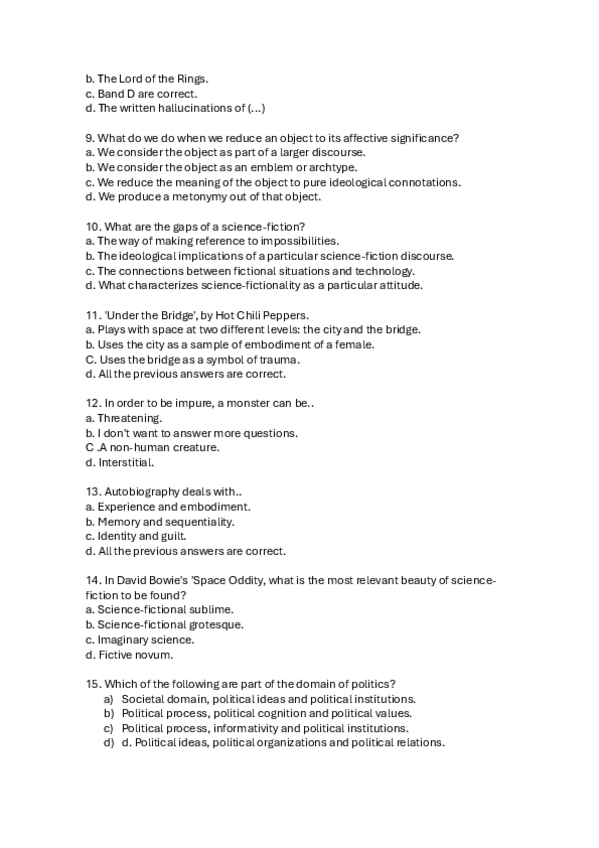 b. The Lord of the Rings.
c. Band D are correct.
d. The written hallucinations of (...)

9. What do we do when we reduce an object to its affective significance?
a. We consider the object as part of a larger discourse.
b. We consider the object as an emblem or archtype.
c. We reduce the meaning of the object to pure ideological connotations.
d. We produce a metonymy out of that object.

10. What are the gaps of a science-fiction?
a. The way of making reference to impossibilities.
b. The ideological implications of a particular science-fiction discourse.
c. The connections between fictional situations and technology.
d. What characterizes science-fictionality as a particular attitude.

11. 'Under the Bridge', by Hot Chili Peppers.
a. Plays with space at two different levels: the city and the bridge.
b. Uses the city as a sample of embodiment of a female.
C. Uses the bridge as a symbol of trauma.
d. All the previous answers are correct.

12. In order to be impure, a monster can be..
a. Threatening.
b. I don't want to answer more questions.
C .A non-human creature.
d. Interstitial.

13. Autobiography deals with..
a. Experience and embodiment.
b. Memory and sequentiality.
c. Identity and guilt.
d. All the previous answers are correct.

14. In David Bowie's 'Space Oddity, what is the most relevant beauty of science-fiction to be found?
a. Science-fictional sublime.
b. Science-fictional grotesque.
c. Imaginary science.
d. Fictive novum.

15. Which of the following are part of the domain of politics?
a) Societal domain, political ideas and political institutions.
b) Political process, political cognition and political values.
c) Political process, informativity and political institutions.
d) d. Political ideas, political organizations and political relations.